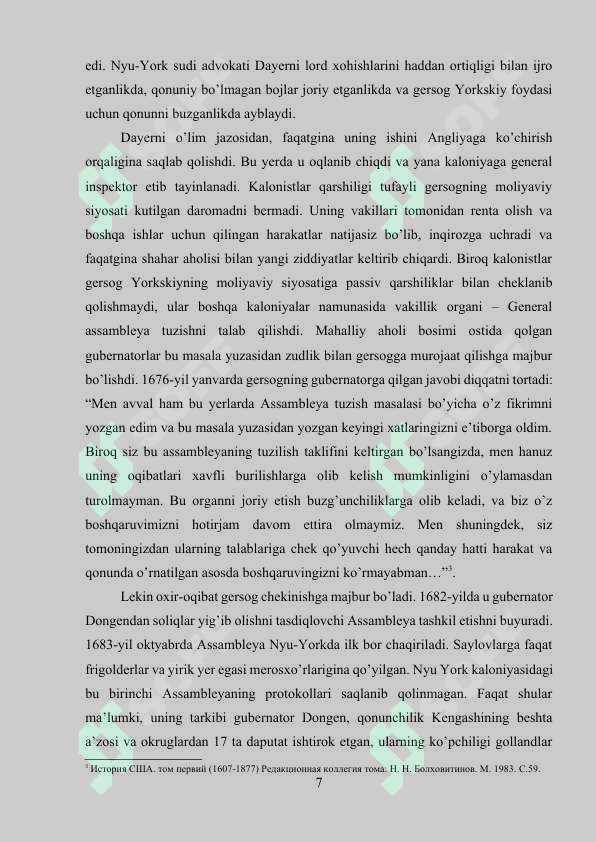 edi. Nyu-York sudi advokati Dayerni lord xohishlarini haddan ortiqligi bilan ijro etganlikda, qonuniy bo'lmagan bojlar joriy etganlikda va gersog Yorkskiy foydasi uchun qonunni buzganlikda ayblaydi.

Dayerni o'lim jazosidan, faqatgina uning ishini Angliyaga ko'chirish orqaligina saqlab qolishdi. Bu yerda u oqlanib chiqdi va yana kaloniyaga general inspektor etib tayinlanadi. Kalonistlar qarshiligi tufayli gersogning moliyaviy siyosati kutilgan daromadni bermadi. Uning vakillari tomonidan renta olish va boshqa ishlar uchun qilingan harakatlar natijasiz bo'lib, inqirozga uchradi va faqatgina shahar aholisi bilan yangi ziddiyatlar keltirib chiqardi. Biroq kalonistlar gersog Yorkskiyning moliyaviy siyosatiga passiv qarshiliklar bilan cheklanib qolishmaydi, ular boshqa kaloniyalar namunasida vakillik organi – General assambleya tuzishni talab qilishdi. Mahalliy aholi bosimi ostida qolgan gubernatorlar bu masala yuzasidan zudlik bilan gersogga murojaat qilishga majbur bo'lishdi. 1676-yil yanvarda gersogning gubernatorga qilgan javobi diqqatni tortadi: "Men avval ham bu yerlarda Assambleya tuzish masalasi bo'yicha o'z fikrimni yozgan edim va bu masala yuzasidan yozgan keyingi xatlaringizni e'tiborga oldim. Biroq siz bu assambleyaning tuzilish taklifini keltirgan bo'lsangizda, men hanuz uning oqibatlari xavfli burilishlarga olib kelish mumkinligini o'ylamasdan turolmayman. Bu organni joriy etish buzg'unchiliklarga olib keladi, va biz o'z boshqaruvimizni hotirjam davom ettira olmaymiz. Men shuningdek, siz tomoningizdan ularning talablariga chek qo'yuvchi hech qanday hatti harakat va qonunda o'rnatilgan asosda boshqaruvingizni ko'rmayabman…"$^3$.

Lekin oxir-oqibat gersog chekinishga majbur bo'ladi. 1682-yilda u gubernator Dongendan soliqlar yig'ib olishni tasdiqlovchi Assambleya tashkil etishni buyuradi. 1683-yil oktyabrda Assambleya Nyu-Yorkda ilk bor chaqiriladi. Saylovlarga faqat frigolderlar va yirik yer egasi merosxo'rlarigina qo'yilgan. Nyu York kaloniyasidagi bu birinchi Assambleyaning protokollari saqlanib qolinmagan. Faqat shular ma'lumki, uning tarkibi gubernator Dongen, qonunchilik Kengashining beshta a'zosi va okruglardan 17 ta daputat ishtirok etgan, ularning ko'pchiligi gollandlar

$^3$ История США. том первий (1607-1877) Редакционная коллегия тома: Н. Н. Болховитинов. М. 1983. С.59.

7